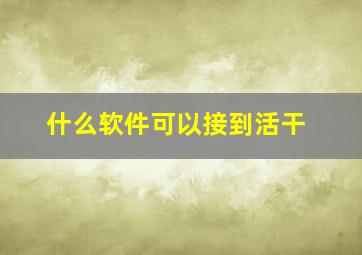 什么软件可以接到活干